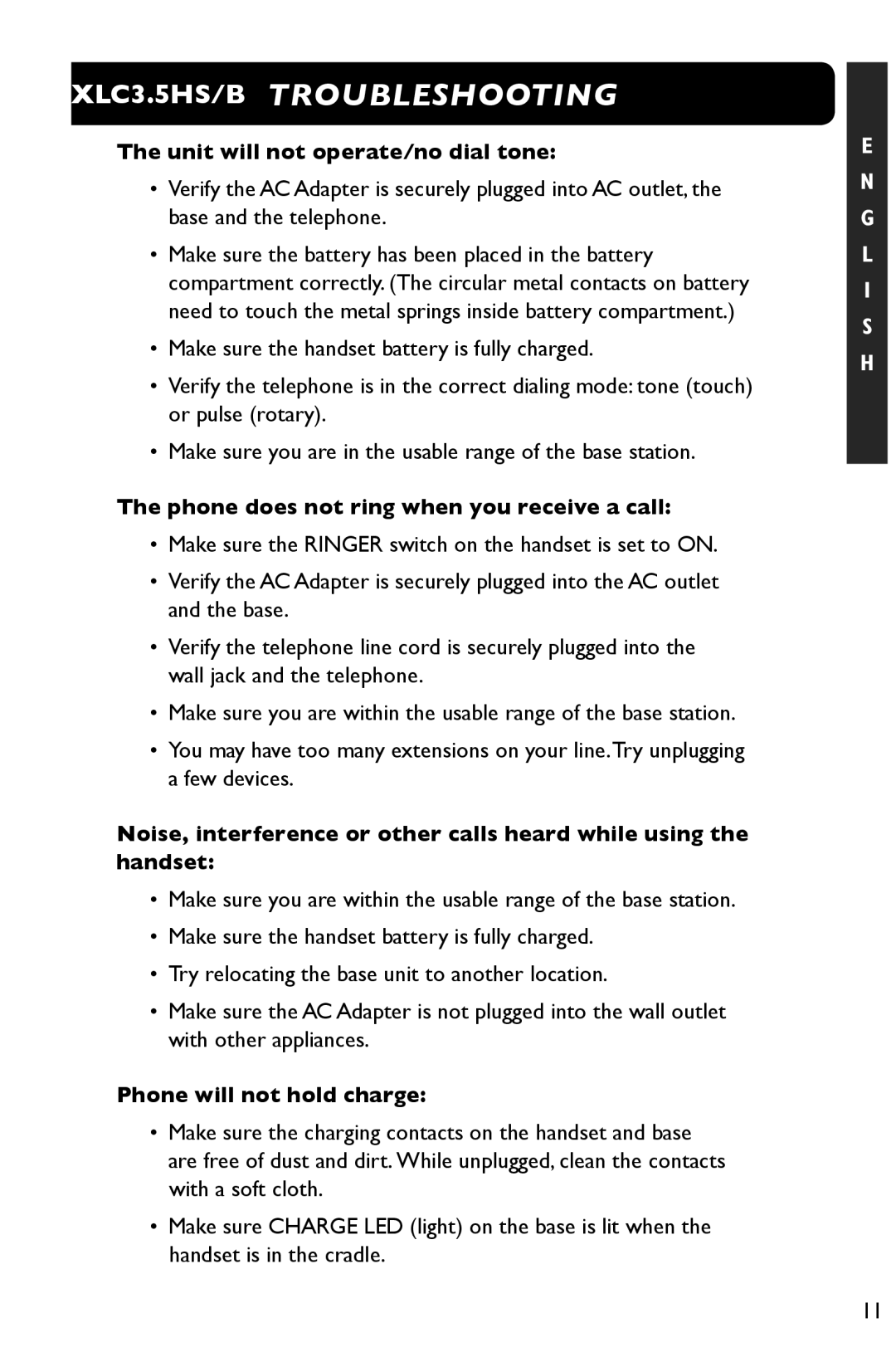 XLC3.5HS/B TROUBLESHOOTING

ENGLISH

The unit will not operate/no dial tone:

• Verify the AC Adapter is securely plugged into AC outlet, the base and the telephone.

• Make sure the battery has been placed in the battery compartment correctly. (The circular metal contacts on battery need to touch the metal springs inside battery compartment.)

• Make sure the handset battery is fully charged.

• Verify the telephone is in the correct dialing mode: tone (touch) or pulse (rotary).

• Make sure you are in the usable range of the base station.

The phone does not ring when you receive a call:

• Make sure the RINGER switch on the handset is set to ON.

• Verify the AC Adapter is securely plugged into the AC outlet and the base.

• Verify the telephone line cord is securely plugged into the wall jack and the telephone.

• Make sure you are within the usable range of the base station.

• You may have too many extensions on your line. Try unplugging a few devices.

Noise, interference or other calls heard while using the handset:

• Make sure you are within the usable range of the base station.

• Make sure the handset battery is fully charged.

• Try relocating the base unit to another location.

• Make sure the AC Adapter is not plugged into the wall outlet with other appliances.

Phone will not hold charge:

• Make sure the charging contacts on the handset and base are free of dust and dirt. While unplugged, clean the contacts with a soft cloth.

• Make sure CHARGE LED (light) on the base is lit when the handset is in the cradle.

11